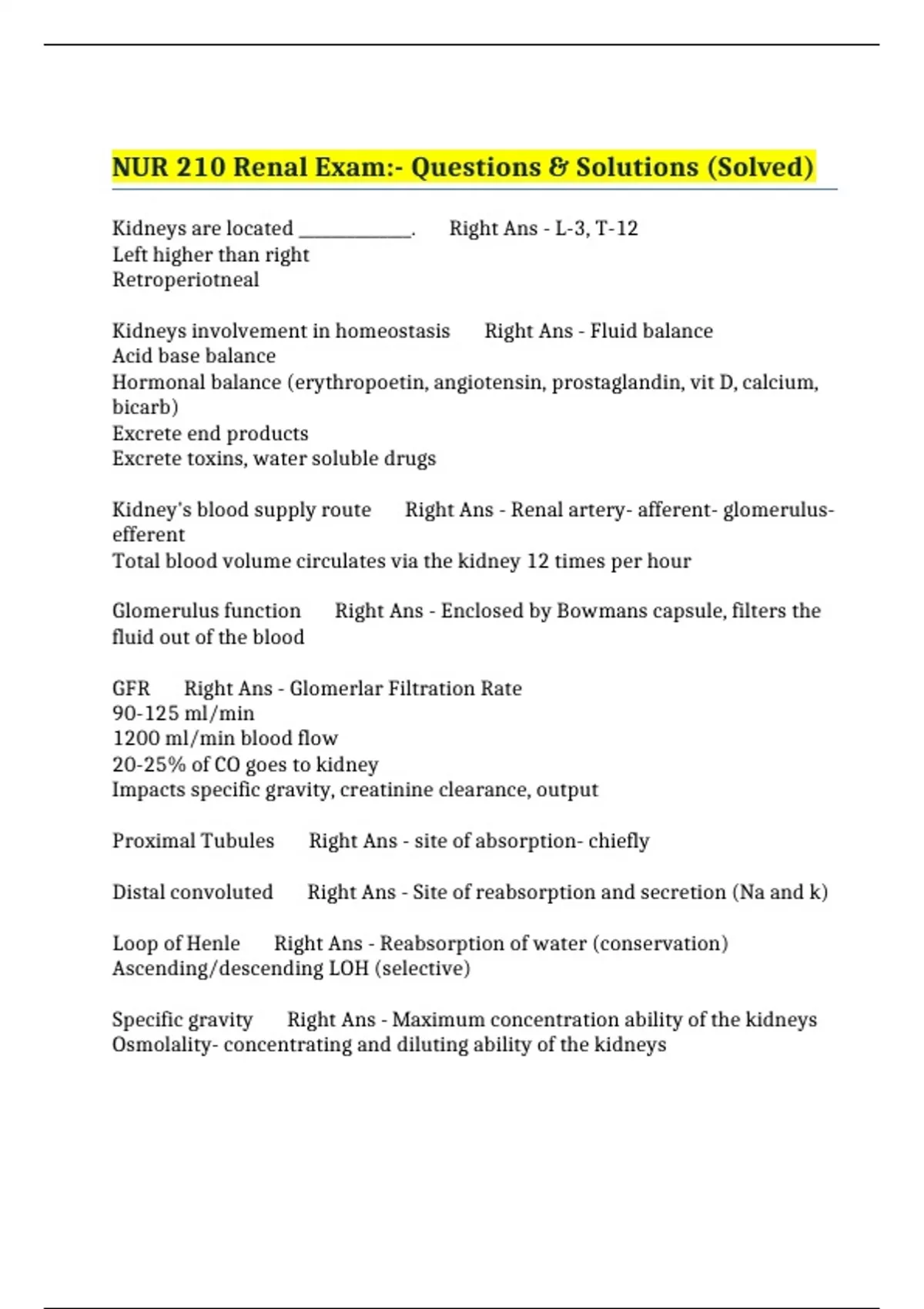 NUR 210 Renal Exam:- Questions & Solutions (Solved)

Kidneys are located ____________. Right Ans - L-3, T-12
Left higher than right
Retroperiotneal

Kidneys involvement in homeostasis Right Ans - Fluid balance
Acid base balance
Hormonal balance (erythropoetin, angiotensin, prostaglandin, vit D, calcium, bicarb)
Excrete end products
Excrete toxins, water soluble drugs

Kidney's blood supply route Right Ans - Renal artery- afferent- glomerulus- efferent
Total blood volume circulates via the kidney 12 times per hour

Glomerulus function Right Ans - Enclosed by Bowmans capsule, filters the fluid out of the blood

GFR Right Ans - Glomerlar Filtration Rate
90-125 ml/min
1200 ml/min blood flow
20-25% of CO goes to kidney
Impacts specific gravity, creatinine clearance, output

Proximal Tubules Right Ans - site of absorption- chiefly

Distal convoluted Right Ans - Site of reabsorption and secretion (Na and k)

Loop of Henle Right Ans - Reabsorption of water (conservation)
Ascending/descending LOH (selective)

Specific gravity Right Ans - Maximum concentration ability of the kidneys
Osmolality- concentrating and diluting ability of the kidneys